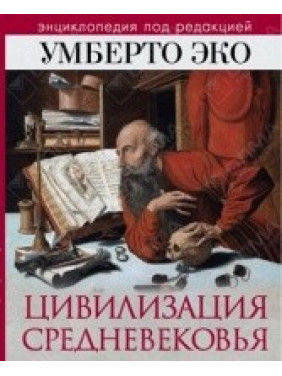 энциклопедия под редакцией
УМБЕРТО ЭКО

ЦИВИЛИЗАЦИЯ СРЕДНЕВЕКОВЬЯ